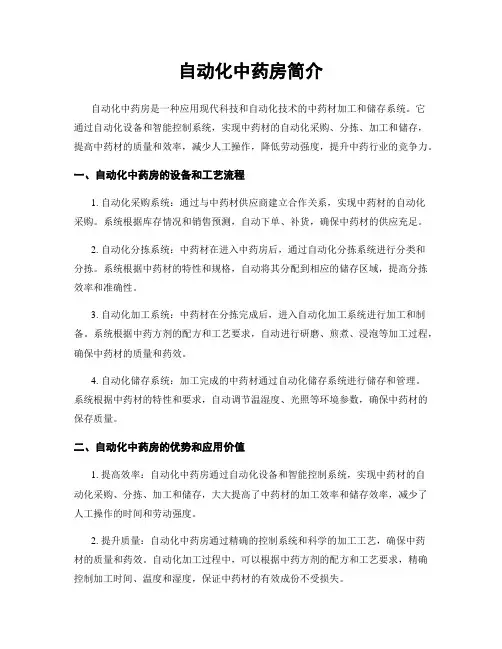 自动化中药房简介

自动化中药房是一种应用现代科技和自动化技术的中药材加工和储存系统。它通过自动化设备和智能控制系统，实现中药材的自动化采购、分拣、加工和储存，提高中药材的质量和效率，减少人工操作，降低劳动强度，提升中药行业的竞争力。

一、自动化中药房的设备和工艺流程

1. 自动化采购系统：通过与中药材供应商建立合作关系，实现中药材的自动化采购。系统根据库存情况和销售预测，自动下单、补货，确保中药材的供应充足。

2. 自动化分拣系统：中药材在进入中药房后，通过自动化分拣系统进行分类和分拣。系统根据中药材的特性和规格，自动将其分配到相应的储存区域，提高分拣效率和准确性。

3. 自动化加工系统：中药材在分拣完成后，进入自动化加工系统进行加工和制备。系统根据中药方剂的配方和工艺要求，自动进行研磨、煎煮、浸泡等加工过程，确保中药材的质量和药效。

4. 自动化储存系统：加工完成的中药材通过自动化储存系统进行储存和管理。系统根据中药材的特性和要求，自动调节温湿度、光照等环境参数，确保中药材的保存质量。

二、自动化中药房的优势和应用价值

1. 提高效率：自动化中药房通过自动化设备和智能控制系统，实现中药材的自动化采购、分拣、加工和储存，大大提高了中药材的加工效率和储存效率，减少了人工操作的时间和劳动强度。

2. 提升质量：自动化中药房通过精确的控制系统和科学的加工工艺，确保中药材的质量和药效。自动化加工过程中，可以根据中药方剂的配方和工艺要求，精确控制加工时间、温度和湿度，保证中药材的有效成份不受损失。